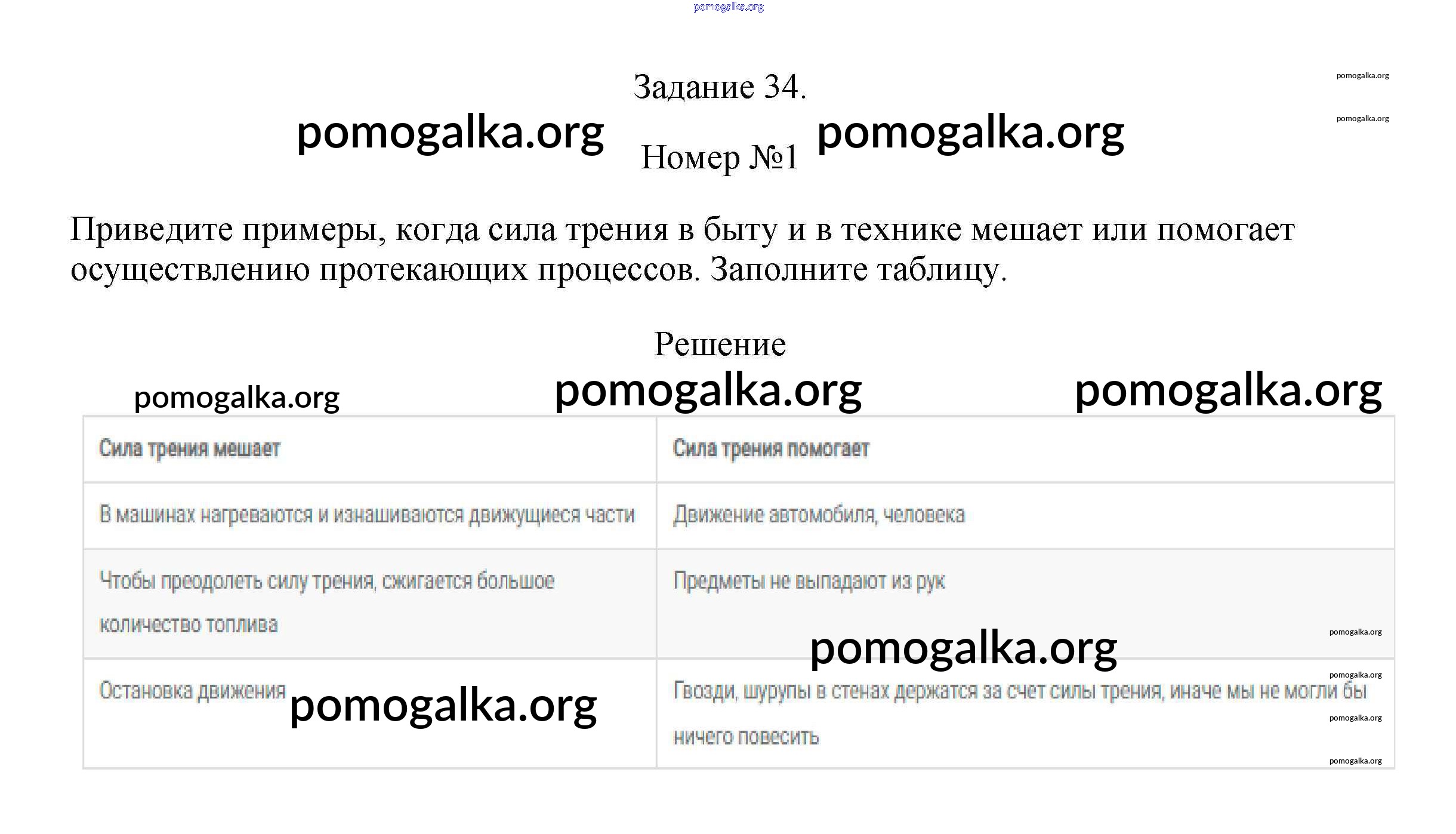 Задание 34.

Номер №1

Приведите примеры, когда сила трения в быту и в технике мешает или помогает осуществлению протекающих процессов. Заполните таблицу.

Решение

| Сила трения мешает | Сила трения помогает |
|---|---|
| В машинах нагреваются и изнашиваются движущиеся части | Движение автомобиля, человека |
| Чтобы преодолеть силу трения, сжигается большое количество топлива | Предметы не выпадают из рук |
| Остановка движения | Гвозди, шурупы в стенах держатся за счет силы трения, иначе мы не могли бы ничего повесить |

pomogalka.org